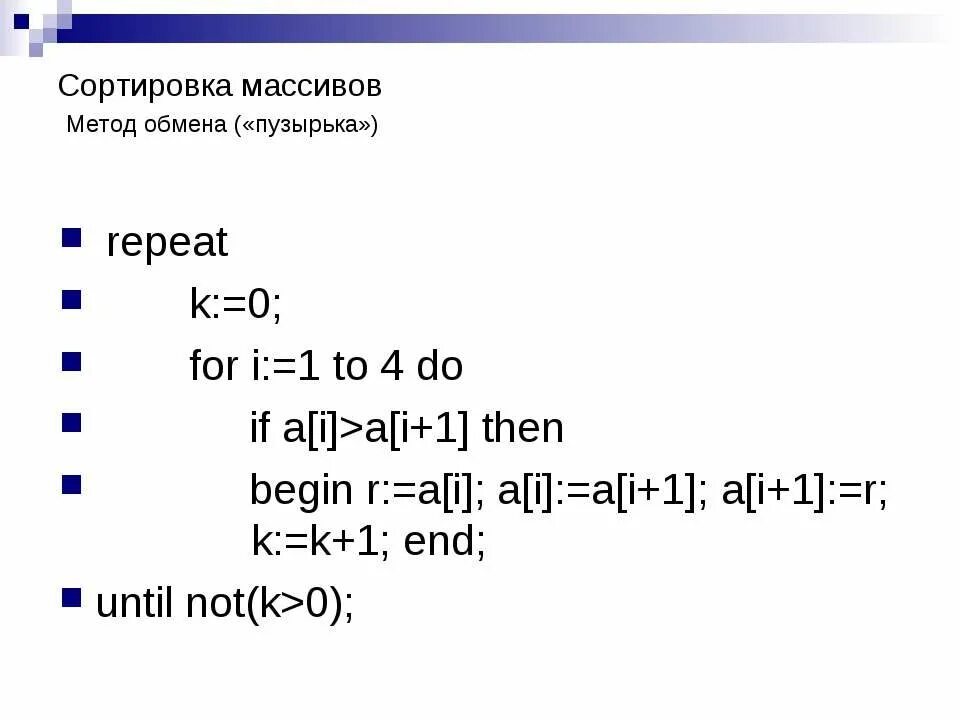 Сортировка массивов
Метод обмена («пузырька»)

• repeat
• k:=0;
• for i:=1 to 4 do
• if a[i]>a[i+1] then
• begin r:=a[i]; a[i]:=a[i+1]; a[i+1]:=r; k:=k+1; end;
• until not(k>0);